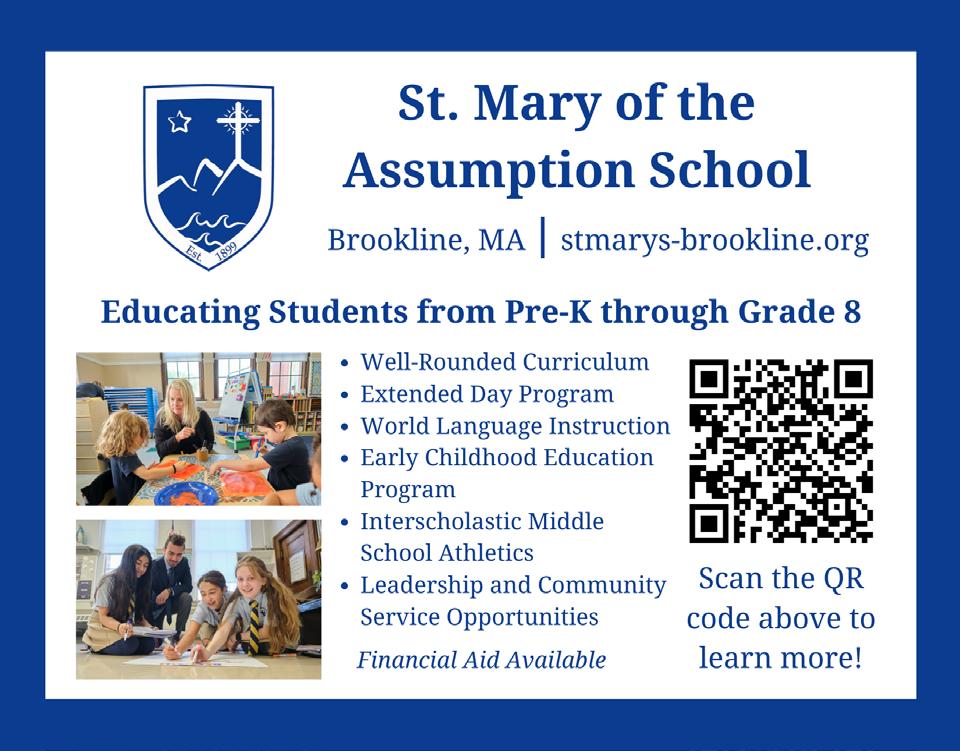 Est. 1899

St. Mary of the Assumption School

Brookline, MA | stmarys-brookline.org

Educating Students from Pre-K through Grade 8

• Well-Rounded Curriculum
• Extended Day Program
• World Language Instruction
• Early Childhood Education Program
• Interscholastic Middle School Athletics
• Leadership and Community Service Opportunities

Financial Aid Available

Scan the QR code above to learn more!